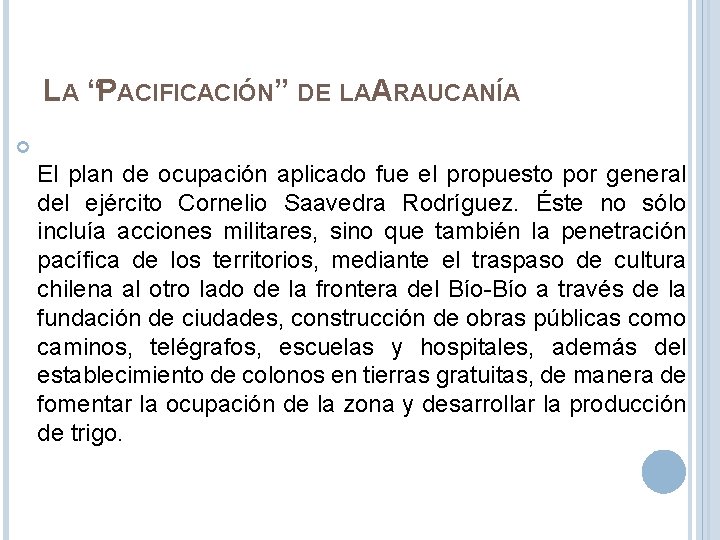 LA “PACIFICACIÓN” DE LAARAUCANÍA

El plan de ocupación aplicado fue el propuesto por general del ejército Cornelio Saavedra Rodríguez. Éste no sólo incluía acciones militares, sino que también la penetración pacífica de los territorios, mediante el traspaso de cultura chilena al otro lado de la frontera del Bío-Bío a través de la fundación de ciudades, construcción de obras públicas como caminos, telégrafos, escuelas y hospitales, además del establecimiento de colonos en tierras gratuitas, de manera de fomentar la ocupación de la zona y desarrollar la producción de trigo.